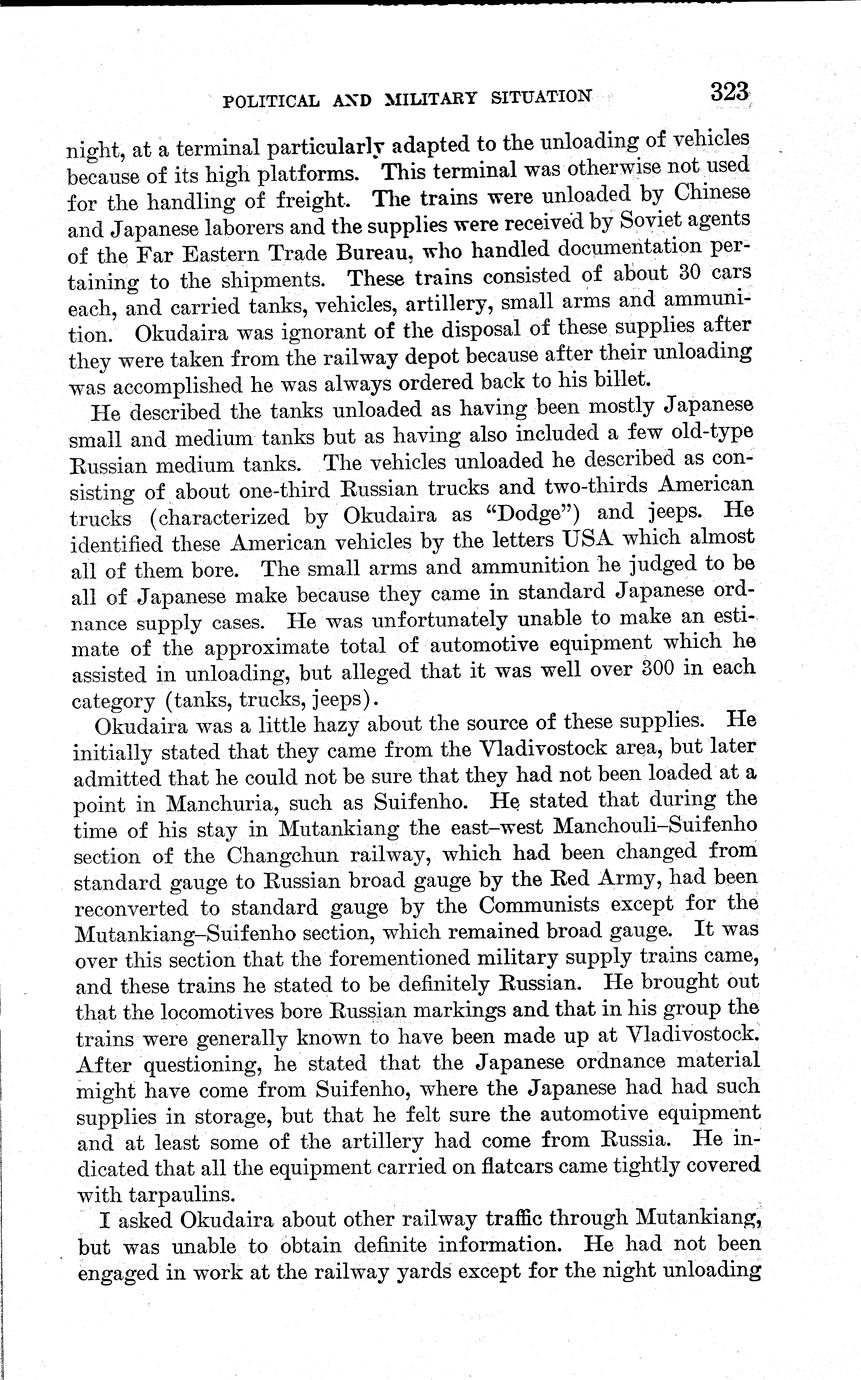 POLITICAL AND MILITARY SITUATION 323

night, at a terminal particularly adapted to the unloading of vehicles because of its high platforms. This terminal was otherwise not used for the handling of freight. The trains were unloaded by Chinese and Japanese laborers and the supplies were received by Soviet agents of the Far Eastern Trade Bureau, who handled documentation pertaining to the shipments. These trains consisted of about 30 cars each, and carried tanks, vehicles, artillery, small arms and ammunition. Okudaira was ignorant of the disposal of these supplies after they were taken from the railway depot because after their unloading was accomplished he was always ordered back to his billet.

He described the tanks unloaded as having been mostly Japanese small and medium tanks but as having also included a few old-type Russian medium tanks. The vehicles unloaded he described as consisting of about one-third Russian trucks and two-thirds American trucks (characterized by Okudaira as "Dodge") and jeeps. He identified these American vehicles by the letters USA which almost all of them bore. The small arms and ammunition he judged to be all of Japanese make because they came in standard Japanese ordnance supply cases. He was unfortunately unable to make an estimate of the approximate total of automotive equipment which he assisted in unloading, but alleged that it was well over 300 in each category (tanks, trucks, jeeps).

Okudaira was a little hazy about the source of these supplies. He initially stated that they came from the Vladivostock area, but later admitted that he could not be sure that they had not been loaded at a point in Manchuria, such as Suifenho. He stated that during the time of his stay in Mutankiang the east–west Manchouli–Suifenho section of the Changchun railway, which had been changed from standard gauge to Russian broad gauge by the Red Army, had been reconverted to standard gauge by the Communists except for the Mutankiang–Suifenho section, which remained broad gauge. It was over this section that the forementioned military supply trains came, and these trains he stated to be definitely Russian. He brought out that the locomotives bore Russian markings and that in his group the trains were generally known to have been made up at Vladivostock. After questioning, he stated that the Japanese ordnance material might have come from Suifenho, where the Japanese had had such supplies in storage, but that he felt sure the automotive equipment and at least some of the artillery had come from Russia. He indicated that all the equipment carried on flatcars came tightly covered with tarpaulins.

I asked Okudaira about other railway traffic through Mutankiang, but was unable to obtain definite information. He had not been engaged in work at the railway yards except for the night unloading